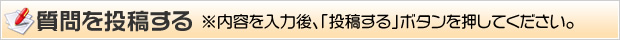 質問を投稿する ※内容を入力後、「投稿する」ボタンを押してください。